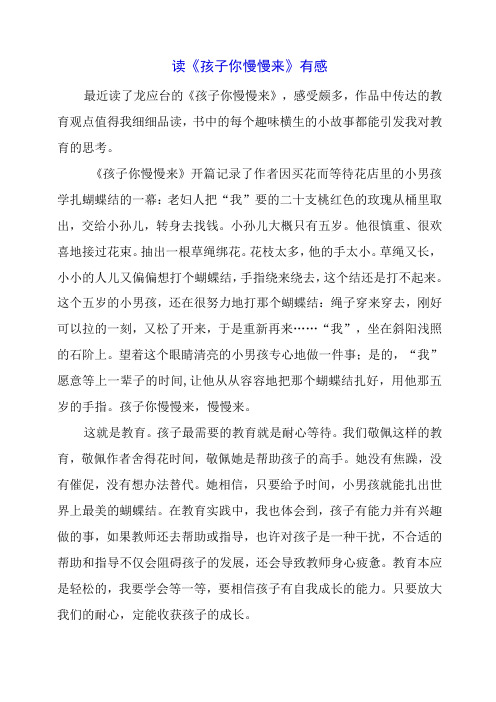 读《孩子你慢慢来》有感

最近读了龙应台的《孩子你慢慢来》，感受颇多，作品中传达的教育观点值得我细细品读，书中的每个趣味横生的小故事都能引发我对教育的思考。

《孩子你慢慢来》开篇记录了作者因买花而等待花店里的小男孩学扎蝴蝶结的一幕：老妇人把“我”要的二十支桃红色的玫瑰从桶里取出，交给小孙儿，转身去找钱。小孙儿大概只有五岁。他很慎重、很欢喜地接过花束。抽出一根草绳绑花。花枝太多，他的手太小。草绳又长，小小的人儿又偏偏想打个蝴蝶结，手指绕来绕去，这个结还是打不起来。这个五岁的小男孩，还在很努力地打那个蝴蝶结：绳子穿来穿去，刚好可以拉的一刻，又松了开来，于是重新再来……“我”，坐在斜阳浅照的石阶上。望着这个眼睛清亮的小男孩专心地做一件事：是的，“我”愿意等上一辈子的时间，让他从从容容地把那个蝴蝶结扎好，用他那五岁的手指。孩子你慢慢来，慢慢来。

这就是教育。孩子最需要的教育就是耐心等待。我们敬佩这样的教育，敬佩作者舍得花时间，敬佩她是帮助孩子的高手。她没有焦躁，没有催促，没有想办法替代。她相信，只要给予时间，小男孩就能扎出世界上最美的蝴蝶结。在教育实践中，我也体会到，孩子有能力并有兴趣做的事，如果教师还去帮助或指导，也许对孩子是一种干扰，不合适的帮助和指导不仅会阻碍孩子的发展，还会导致教师身心疲惫。教育本应是轻松的，我要学会等一等，要相信孩子有自我成长的能力。只要放大我们的耐心，定能收获孩子的成长。